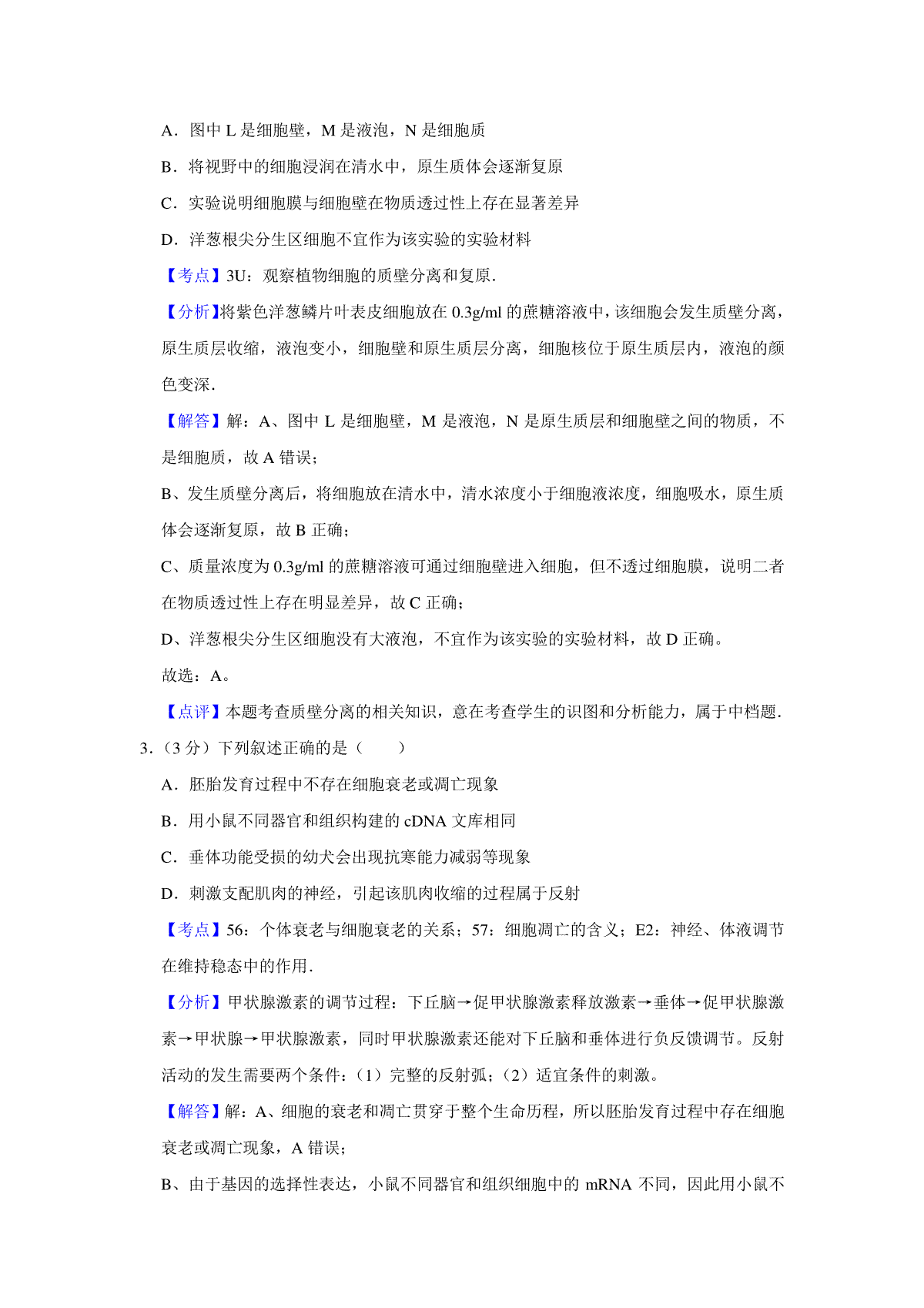 A．图中 L 是细胞壁，M 是液泡，N 是细胞质

B．将视野中的细胞浸润在清水中，原生质体会逐渐复原

C．实验说明细胞膜与细胞壁在物质透过性上存在显著差异

D．洋葱根尖分生区细胞不宜作为该实验的实验材料

【考点】3U：观察植物细胞的质壁分离和复原．

【分析】将紫色洋葱鳞片叶表皮细胞放在 0.3g/ml 的蔗糖溶液中，该细胞会发生质壁分离，原生质层收缩，液泡变小，细胞壁和原生质层分离，细胞核位于原生质层内，液泡的颜色变深．

【解答】解：A、图中 L 是细胞壁，M 是液泡，N 是原生质层和细胞壁之间的物质，不是细胞质，故 A 错误；

B、发生质壁分离后，将细胞放在清水中，清水浓度小于细胞液浓度，细胞吸水，原生质体会逐渐复原，故 B 正确；

C、质量浓度为 0.3g/ml 的蔗糖溶液可通过细胞壁进入细胞，但不透过细胞膜，说明二者在物质透过性上存在明显差异，故 C 正确；

D、洋葱根尖分生区细胞没有大液泡，不宜作为该实验的实验材料，故 D 正确。

故选：A。

【点评】本题考查质壁分离的相关知识，意在考查学生的识图和分析能力，属于中档题．

3．（3 分）下列叙述正确的是（　　）

A．胚胎发育过程中不存在细胞衰老或凋亡现象

B．用小鼠不同器官和组织构建的 cDNA 文库相同

C．垂体功能受损的幼犬会出现抗寒能力减弱等现象

D．刺激支配肌肉的神经，引起该肌肉收缩的过程属于反射

【考点】56：个体衰老与细胞衰老的关系；57：细胞凋亡的含义；E2：神经、体液调节在维持稳态中的作用．

【分析】甲状腺激素的调节过程：下丘脑→促甲状腺激素释放激素→垂体→促甲状腺激素→甲状腺→甲状腺激素，同时甲状腺激素还能对下丘脑和垂体进行负反馈调节。反射活动的发生需要两个条件：（1）完整的反射弧；（2）适宜条件的刺激。

【解答】解：A、细胞的衰老和凋亡贯穿于整个生命历程，所以胚胎发育过程中存在细胞衰老或凋亡现象，A 错误；

B、由于基因的选择性表达，小鼠不同器官和组织细胞中的 mRNA 不同，因此用小鼠不